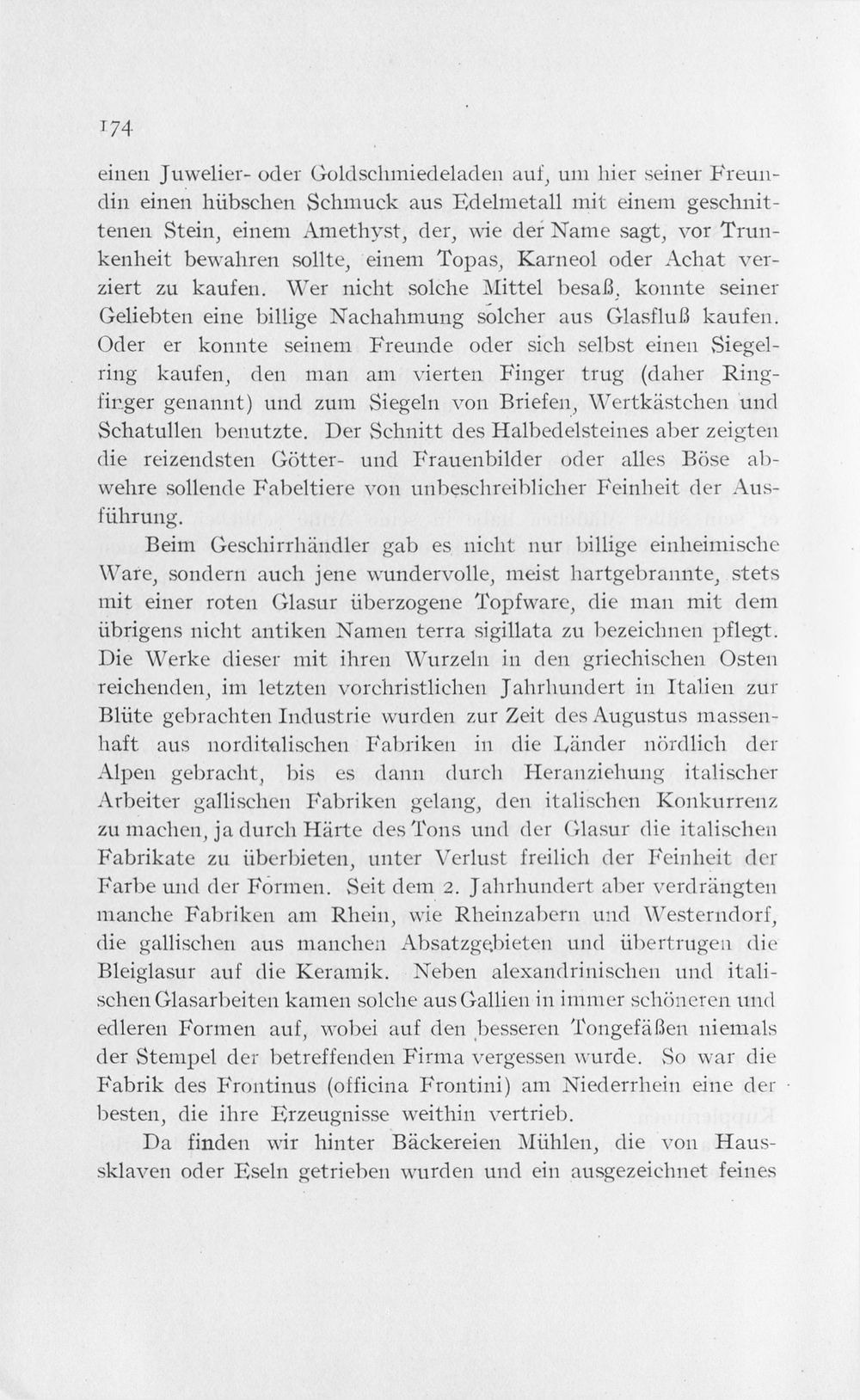 174

einen Juwelier- oder Goldschmiedeladen auf, um hier seiner Freundin einen hübschen Schmuck aus Edelmetall mit einem geschnittenen Stein, einem Amethyst, der, wie der Name sagt, vor Trunkenheit bewahren sollte, einem Topas, Karneol oder Achat verziert zu kaufen. Wer nicht solche Mittel besaß, konnte seiner Geliebten eine billige Nachahmung solcher aus Glasfluß kaufen. Oder er konnte seinem Freunde oder sich selbst einen Siegelring kaufen, den man am vierten Finger trug (daher Ringfinger genannt) und zum Siegeln von Briefen, Wertkästchen und Schatullen benutzte. Der Schnitt des Halbedelsteines aber zeigten die reizendsten Götter- und Frauenbilder oder alles Böse abwehre sollende Fabeltiere von unbeschreiblicher Feinheit der Ausführung.

Beim Geschirrhändler gab es nicht nur billige einheimische Ware, sondern auch jene wundervolle, meist hartgebrannte, stets mit einer roten Glasur überzogene Topfware, die man mit dem übrigens nicht antiken Namen terra sigillata zu bezeichnen pflegt. Die Werke dieser mit ihren Wurzeln in den griechischen Osten reichenden, im letzten vorchristlichen Jahrhundert in Italien zur Blüte gebrachten Industrie wurden zur Zeit des Augustus massenhaft aus norditalischen Fabriken in die Länder nördlich der Alpen gebracht, bis es dann durch Heranziehung italischer Arbeiter gallischen Fabriken gelang, den italischen Konkurrenz zu machen, ja durch Härte des Tons und der Glasur die italischen Fabrikate zu überbieten, unter Verlust freilich der Feinheit der Farbe und der Formen. Seit dem 2. Jahrhundert aber verdrängten manche Fabriken am Rhein, wie Rheinzabern und Westerndorf, die gallischen aus manchen Absatzgebieten und übertrugen die Bleiglasur auf die Keramik. Neben alexandrinischen und italischen Glasarbeiten kamen solche aus Gallien in immer schöneren und edleren Formen auf, wobei auf den besseren Tongefäßen niemals der Stempel der betreffenden Firma vergessen wurde. So war die Fabrik des Frontinus (officina Frontini) am Niederrhein eine der besten, die ihre Erzeugnisse weithin vertrieb.

Da finden wir hinter Bäckereien Mühlen, die von Haussklaven oder Eseln getrieben wurden und ein ausgezeichnet feines